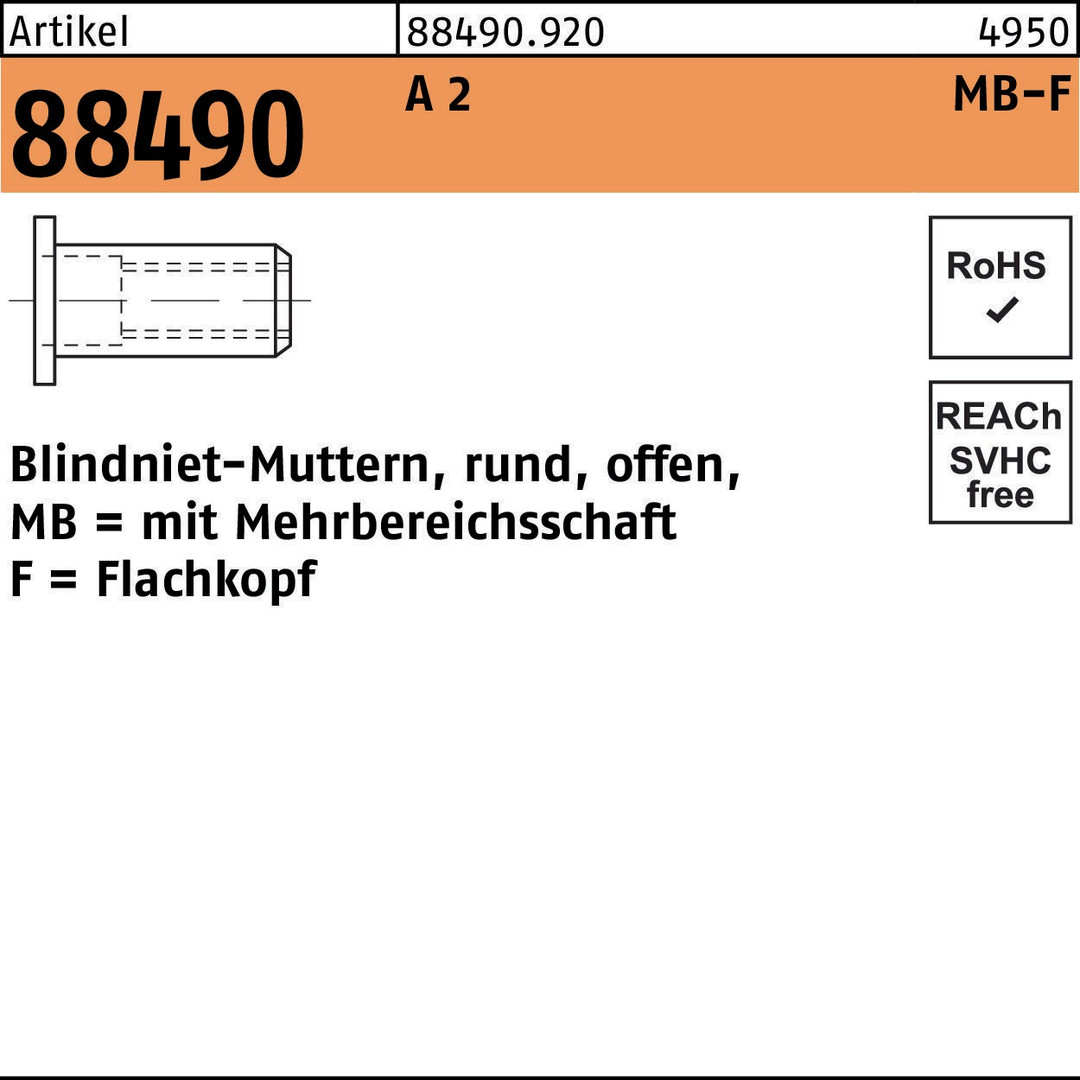 Artikel 88490.920 4950

88490 A 2 MB-F

RoHS
✓

REACh
SVHC
free

Blindniet-Muttern, rund, offen,
MB = mit Mehrbereichsschaft
F = Flachkopf